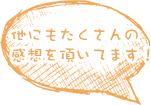 他にもたくさんの
感想を頂いてます！